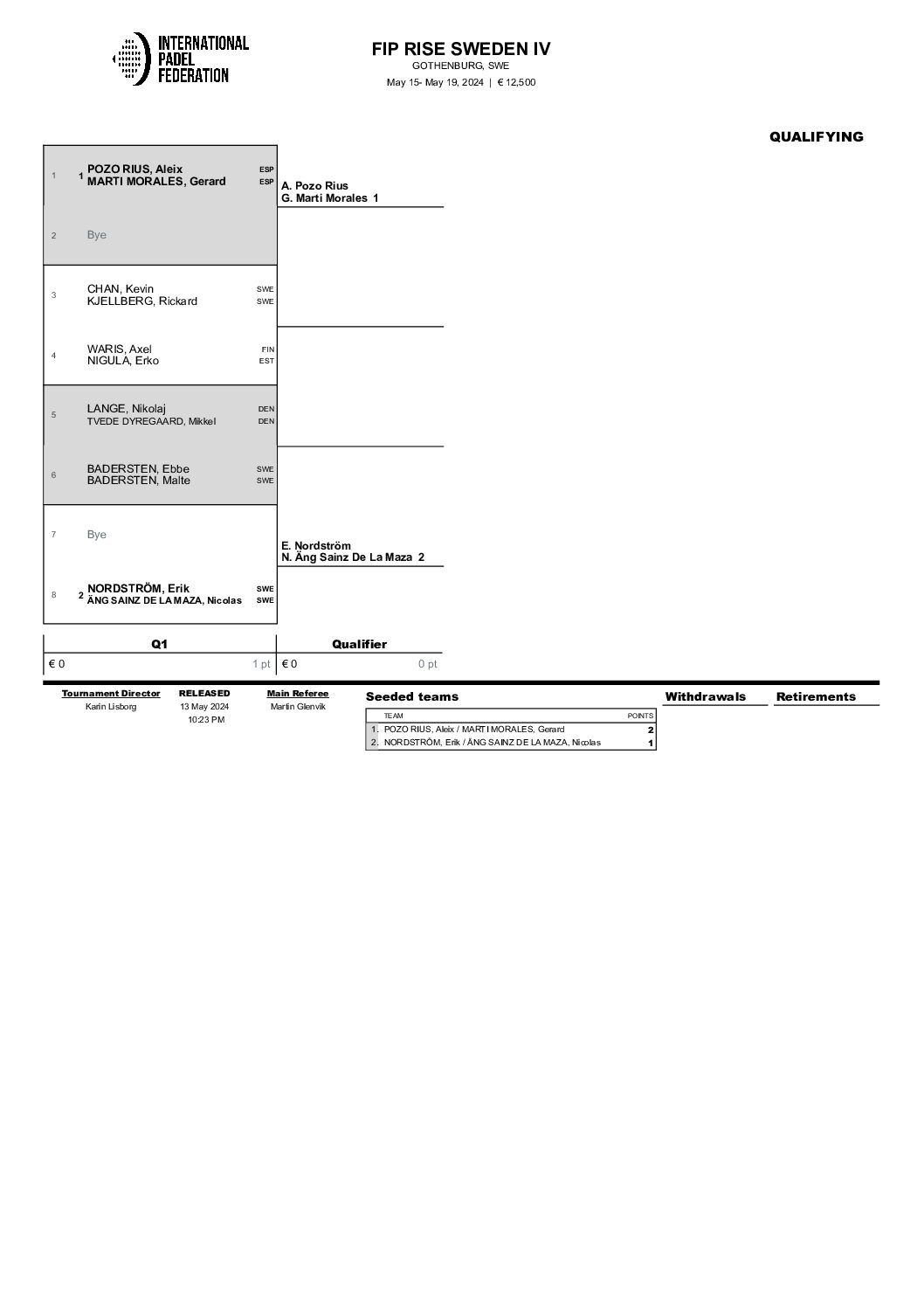 INTERNATIONAL PADEL FEDERATION

FIP RISE SWEDEN IV
GOTHENBURG, SWE
May 15- May 19, 2024 | € 12,500

QUALIFYING

1 1 POZO RIUS, Aleix ESP
MARTI MORALES, Gerard ESP

2 Bye

3 CHAN, Kevin SWE
KJELLBERG, Rickard SWE

4 WARIS, Axel FIN
NIGULA, Erko EST

5 LANGE, Nikolaj DEN
TVEDE DYREGAARD, Mikkel DEN

6 BADERSTEN, Ebbe SWE
BADERSTEN, Malte SWE

7 Bye

8 2 NORDSTRÖM, Erik SWE
ÄNG SAINZ DE LA MAZA, Nicolas SWE

A. Pozo Rius
G. Marti Morales 1

E. Nordström
N. Äng Sainz De La Maza 2

| Q1 | | Qualifier | |
|---|---|---|---|
| € 0 | 1 pt | € 0 | 0 pt |

Tournament Director
Karin Lisborg

RELEASED
13 May 2024
10:23 PM

Main Referee
Martin Glenvik

Seeded teams

| | TEAM | POINTS |
|---|---|---|
| 1. | POZO RIUS, Aleix / MARTI MORALES, Gerard | 2 |
| 2. | NORDSTRÖM, Erik / ÄNG SAINZ DE LA MAZA, Nicolas | 1 |

Withdrawals

Retirements